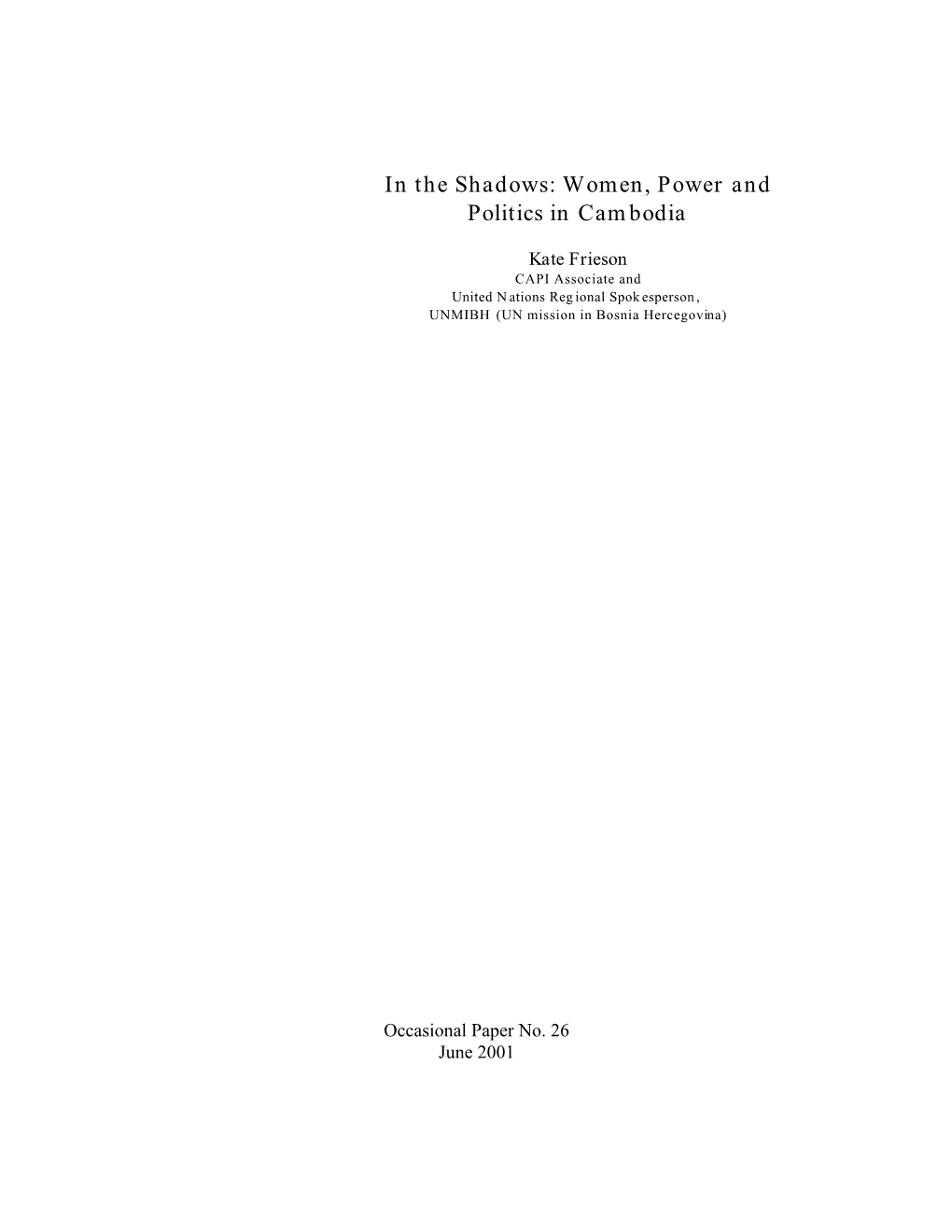 In the Shadows: Women, Power and Politics in Cambodia

Kate Frieson
CAPI Associate and
United Nations Regional Spokesperson,
UNMIBH (UN mission in Bosnia Hercegovina)

Occasional Paper No. 26
June 2001